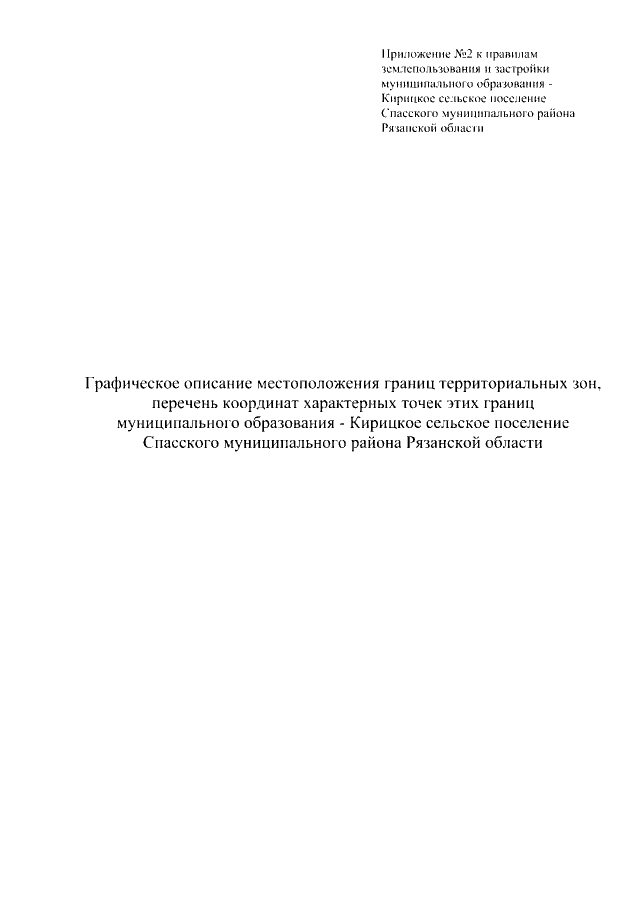 Приложение №2 к правилам землепользования и застройки муниципального образования - Кирицкое сельское поселение Спасского муниципального района Рязанской области

Графическое описание местоположения границ территориальных зон, перечень координат характерных точек этих границ муниципального образования - Кирицкое сельское поселение Спасского муниципального района Рязанской области